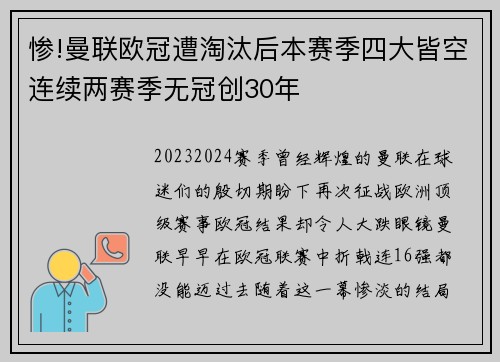 惨!曼联欧冠遭淘汰后本赛季四大皆空连续两赛季无冠创30年

20232024赛季曾经辉煌的曼联在球迷们的殷切期盼下再次征战欧洲顶级赛事欧冠结果却令人大跌眼镜曼联早早在欧冠联赛中折戟连16强都没能迈过去随着这一幕惨淡的结局